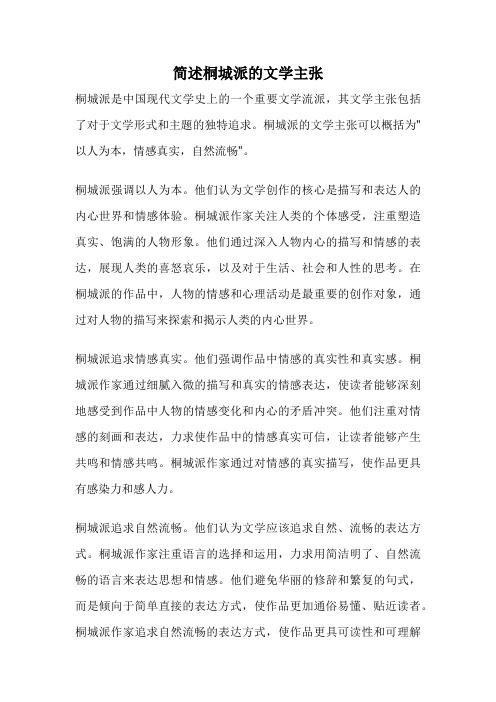 简述桐城派的文学主张

桐城派是中国现代文学史上的一个重要文学流派，其文学主张包括了对于文学形式和主题的独特追求。桐城派的文学主张可以概括为"以人为本，情感真实，自然流畅"。

桐城派强调以人为本。他们认为文学创作的核心是描写和表达人的内心世界和情感体验。桐城派作家关注人类的个体感受，注重塑造真实、饱满的人物形象。他们通过深入人物内心的描写和情感的表达，展现人类的喜怒哀乐，以及对于生活、社会和人性的思考。在桐城派的作品中，人物的情感和心理活动是最重要的创作对象，通过对人物的描写来探索和揭示人类的内心世界。

桐城派追求情感真实。他们强调作品中情感的真实性和真实感。桐城派作家通过细腻入微的描写和真实的情感表达，使读者能够深刻地感受到作品中人物的情感变化和内心的矛盾冲突。他们注重对情感的刻画和表达，力求使作品中的情感真实可信，让读者能够产生共鸣和情感共鸣。桐城派作家通过对情感的真实描写，使作品更具有感染力和感人力。

桐城派追求自然流畅。他们认为文学应该追求自然、流畅的表达方式。桐城派作家注重语言的选择和运用，力求用简洁明了、自然流畅的语言来表达思想和情感。他们避免华丽的修辞和繁复的句式，而是倾向于简单直接的表达方式，使作品更加通俗易懂、贴近读者。桐城派作家追求自然流畅的表达方式，使作品更具可读性和可理解